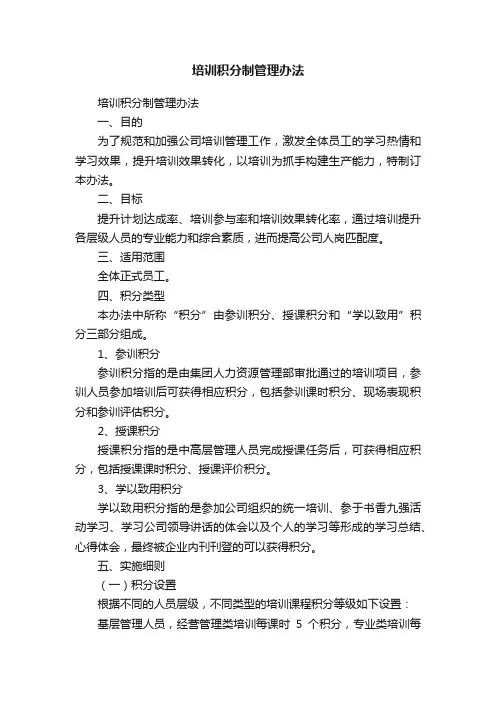 培训积分制管理办法

培训积分制管理办法

一、目的

为了规范和加强公司培训管理工作，激发全体员工的学习热情和学习效果，提升培训效果转化，以培训为抓手构建生产能力，特制订本办法。

二、目标

提升计划达成率、培训参与率和培训效果转化率，通过培训提升各层级人员的专业能力和综合素质，进而提高公司人岗匹配度。

三、适用范围

全体正式员工。

四、积分类型

本办法中所称“积分”由参训积分、授课积分和“学以致用”积分三部分组成。

1、参训积分

参训积分指的是由集团人力资源管理部审批通过的培训项目，参训人员参加培训后可获得相应积分，包括参训课时积分、现场表现积分和参训评估积分。

2、授课积分

授课积分指的是中高层管理人员完成授课任务后，可获得相应积分，包括授课课时积分、授课评价积分。

3、学以致用积分

学以致用积分指的是参加公司组织的统一培训、参于书香九强活动学习、学习公司领导讲话的体会以及个人的学习等形成的学习总结、心得体会，最终被企业内刊刊登的可以获得积分。

五、实施细则

（一）积分设置

根据不同的人员层级，不同类型的培训课程积分等级如下设置：

基层管理人员，经营管理类培训每课时 5 个积分，专业类培训每